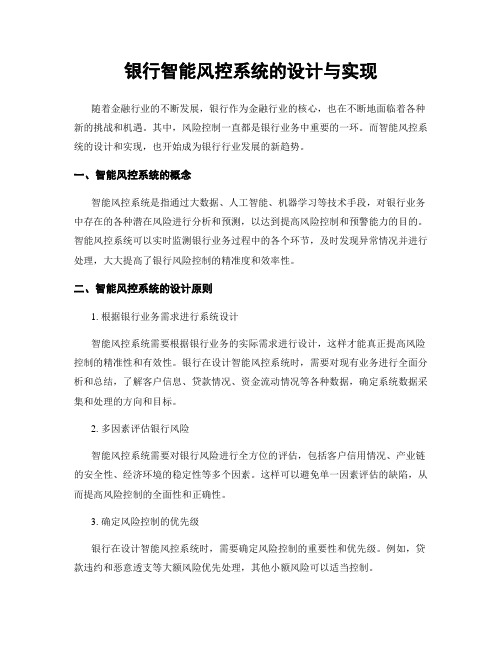 银行智能风控系统的设计与实现

随着金融行业的不断发展，银行作为金融行业的核心，也在不断地面临着各种新的挑战和机遇。其中，风险控制一直都是银行业务中重要的一环。而智能风控系统的设计和实现，也开始成为银行行业发展的新趋势。

一、智能风控系统的概念

智能风控系统是指通过大数据、人工智能、机器学习等技术手段，对银行业务中存在的各种潜在风险进行分析和预测，以达到提高风险控制和预警能力的目的。智能风控系统可以实时监测银行业务过程中的各个环节，及时发现异常情况并进行处理，大大提高了银行风险控制的精准度和效率性。

二、智能风控系统的设计原则

1. 根据银行业务需求进行系统设计

智能风控系统需要根据银行业务的实际需求进行设计，这样才能真正提高风险控制的精准性和有效性。银行在设计智能风控系统时，需要对现有业务进行全面分析和总结，了解客户信息、贷款情况、资金流动情况等各种数据，确定系统数据采集和处理的方向和目标。

2. 多因素评估银行风险

智能风控系统需要对银行风险进行全方位的评估，包括客户信用情况、产业链的安全性、经济环境的稳定性等多个因素。这样可以避免单一因素评估的缺陷，从而提高风险控制的全面性和正确性。

3. 确定风险控制的优先级

银行在设计智能风控系统时，需要确定风险控制的重要性和优先级。例如，贷款违约和恶意透支等大额风险优先处理，其他小额风险可以适当控制。